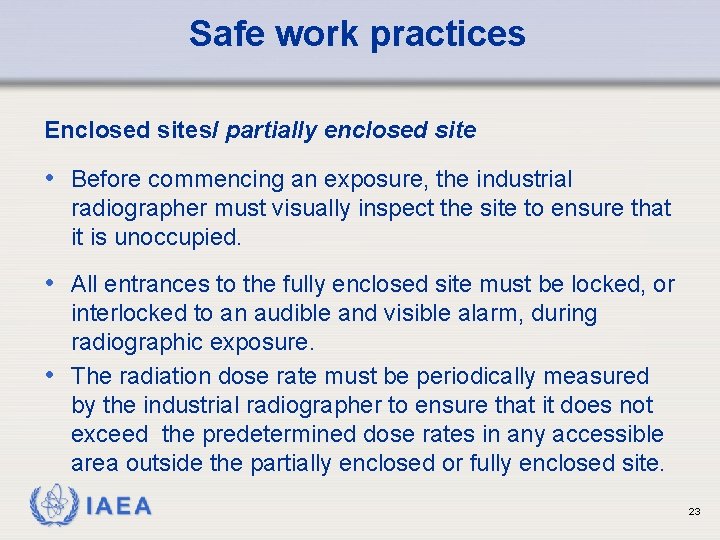 Safe work practices

Enclosed sites/ partially enclosed site

• Before commencing an exposure, the industrial radiographer must visually inspect the site to ensure that it is unoccupied.

• All entrances to the fully enclosed site must be locked, or interlocked to an audible and visible alarm, during radiographic exposure.

• The radiation dose rate must be periodically measured by the industrial radiographer to ensure that it does not exceed the predetermined dose rates in any accessible area outside the partially enclosed or fully enclosed site.

IAEA

23